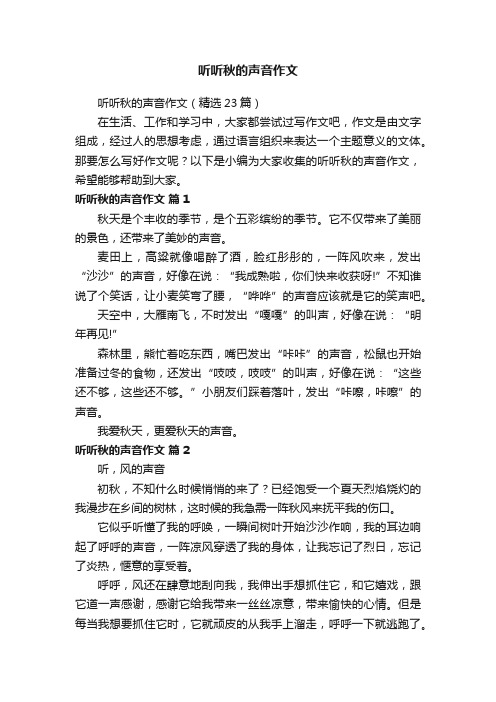 听听秋的声音作文

听听秋的声音作文（精选23篇）

在生活、工作和学习中，大家都尝试过写作文吧，作文是由文字组成，经过人的思想考虑，通过语言组织来表达一个主题意义的文体。那要怎么写好作文呢？以下是小编为大家收集的听听秋的声音作文，希望能够帮助到大家。

听听秋的声音作文 篇1

秋天是个丰收的季节，是个五彩缤纷的季节。它不仅带来了美丽的景色，还带来了美妙的声音。

麦田上，高粱就像喝醉了酒，脸红彤彤的，一阵风吹来，发出“沙沙”的声音，好像在说：“我成熟啦，你们快来收获呀!”不知谁说了个笑话，让小麦笑弯了腰，“哗哗”的声音应该就是它的笑声吧。

天空中，大雁南飞，不时发出“嘎嘎”的叫声，好像在说：“明年再见!”

森林里，熊忙着吃东西，嘴巴发出“咔咔”的声音，松鼠也开始准备过冬的食物，还发出“吱吱，吱吱”的叫声，好像在说：“这些还不够，这些还不够。”小朋友们踩着落叶，发出“咔嚓，咔嚓”的声音。

我爱秋天，更爱秋天的声音。

听听秋的声音作文 篇2

听，风的声音

初秋，不知什么时候悄悄的来了？已经饱受一个夏天烈焰烧灼的我漫步在乡间的树林，这时候的我急需一阵秋风来抚平我的伤口。

它似乎听懂了我的呼唤，一瞬间树叶开始沙沙作响，我的耳边响起了呼呼的声音，一阵凉风穿透了我的身体，让我忘记了烈日，忘记了炎热，惬意的享受着。

呼呼，风还在肆意地刮向我，我伸出手想抓住它，和它嬉戏，跟它道一声感谢，感谢它给我带来一丝丝凉意，带来愉快的心情。但是每当我想要抓住它时，它就顽皮的从我手上溜走，呼呼一下就逃跑了。